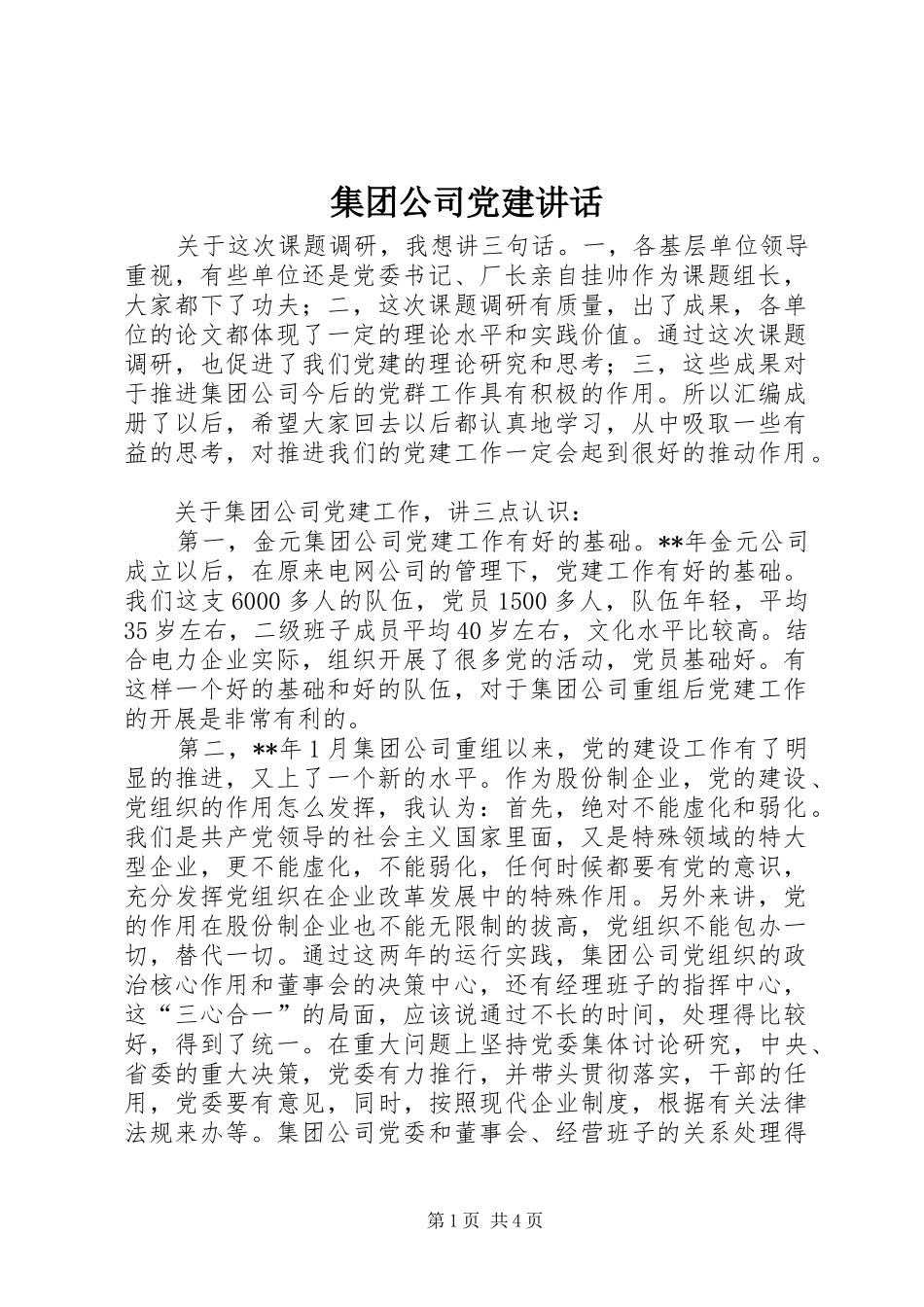 集团公司党建讲话

关于这次课题调研，我想讲三句话。一，各基层单位领导重视，有些单位还是党委书记、厂长亲自挂帅作为课题组长，大家都下了功夫；二，这次课题调研有质量，出了成果，各单位的论文都体现了一定的理论水平和实践价值。通过这次课题调研，也促进了我们党建的理论研究和思考；三，这些成果对于推进集团公司今后的党群工作具有积极的作用。所以汇编成册了以后，希望大家回去以后都认真地学习，从中吸取一些有益的思考，对推进我们的党建工作一定会起到很好的推动作用。

关于集团公司党建工作，讲三点认识：

第一，金元集团公司党建工作有好的基础。**年金元公司成立以后，在原来电网公司的管理下，党建工作有好的基础。我们这支6000多人的队伍，党员1500多人，队伍年轻，平均35岁左右，二级班子成员平均40岁左右，文化水平比较高。结合电力企业实际，组织开展了很多党的活动，党员基础好。有这样一个好的基础和好的队伍，对于集团公司重组后党建工作的开展是非常有利的。

第二，**年1月集团公司重组以来，党的建设工作有了明显的推进，又上了一个新的水平。作为股份制企业，党的建设、党组织的作用怎么发挥，我认为：首先，绝对不能虚化和弱化。我们是共产党领导的社会主义国家里面，又是特殊领域的特大型企业，更不能虚化，不能弱化，任何时候都要有党的意识，充分发挥党组织在企业改革发展中的特殊作用。另外来讲，党的作用在股份制企业也不能无限制的拔高，党组织不能包办一切，替代一切。通过这两年的运行实践，集团公司党组织的政治核心作用和董事会的决策中心，还有经理班子的指挥中心，这“三心合一”的局面，应该说通过不长的时间，处理得比较好，得到了统一。在重大问题上坚持党委集体讨论研究，中央、省委的重大决策，党委有力推行，并带头贯彻落实，干部的任用，党委要有意见，同时，按照现代企业制度，根据有关法律法规来办等。集团公司党委和董事会、经营班子的关系处理得

第1页 共4页